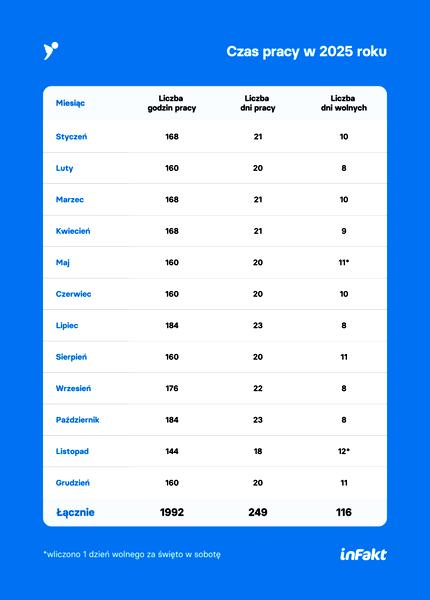 Czas pracy w 2025 roku

| Miesiąc | Liczba godzin pracy | Liczba dni pracy | Liczba dni wolnych |
|---|---|---|---|
| Styczeń | 168 | 21 | 10 |
| Luty | 160 | 20 | 8 |
| Marzec | 168 | 21 | 10 |
| Kwiecień | 168 | 21 | 9 |
| Maj | 160 | 20 | 11* |
| Czerwiec | 160 | 20 | 10 |
| Lipiec | 184 | 23 | 8 |
| Sierpień | 160 | 20 | 11 |
| Wrzesień | 176 | 22 | 8 |
| Październik | 184 | 23 | 8 |
| Listopad | 144 | 18 | 12* |
| Grudzień | 160 | 20 | 11 |
| Łącznie | 1992 | 249 | 116 |

*wliczono 1 dzień wolnego za święto w sobotę

inFakt